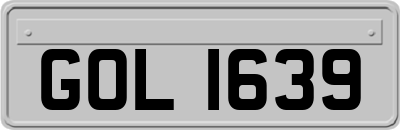 GOL 1639